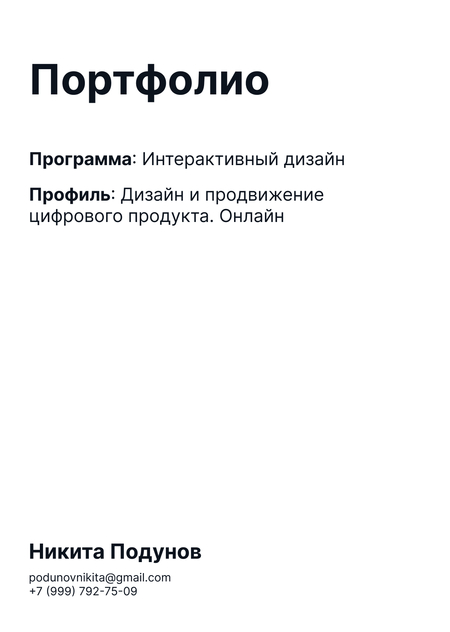 Портфолио

Программа: Интерактивный дизайн

Профиль: Дизайн и продвижение цифрового продукта. Онлайн

Никита Подунов

podunovnikita@gmail.com
+7 (999) 792-75-09